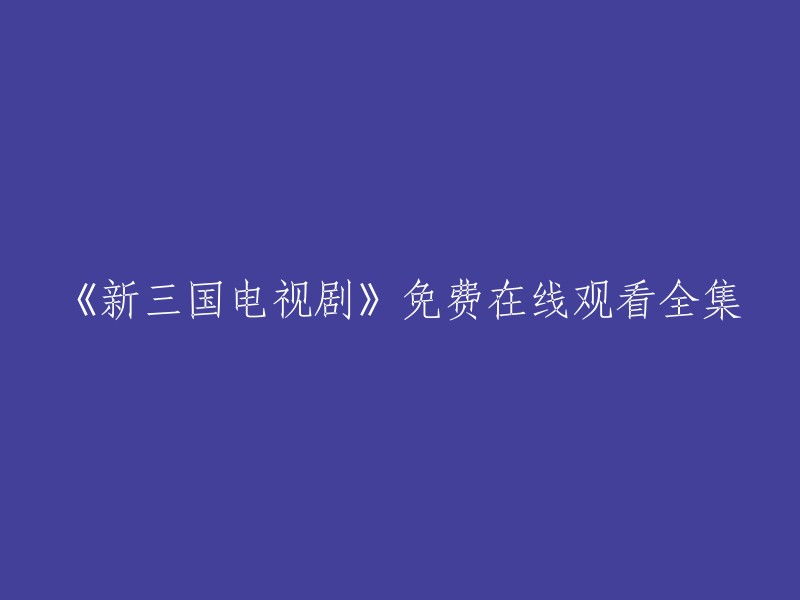 《新三国电视剧》免费在线观看全集